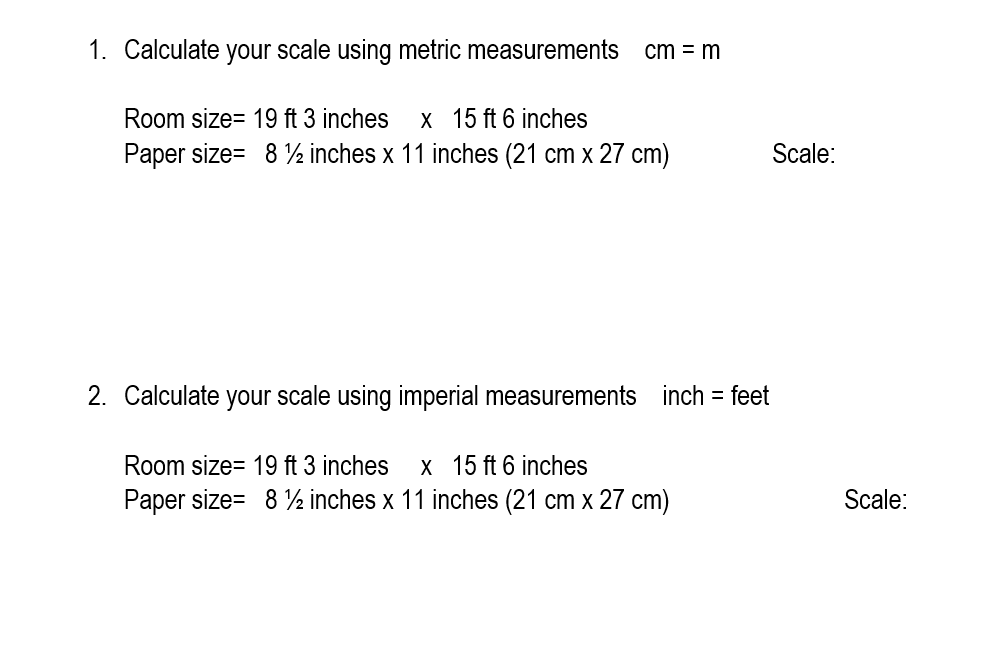 1. Calculate your scale using metric measurements   cm = m

Room size= 19 ft 3 inches   x   15 ft 6 inches
Paper size=   8 ½ inches x 11 inches (21 cm x 27 cm)   Scale:

2. Calculate your scale using imperial measurements   inch = feet

Room size= 19 ft 3 inches   x   15 ft 6 inches
Paper size=   8 ½ inches x 11 inches (21 cm x 27 cm)   Scale: